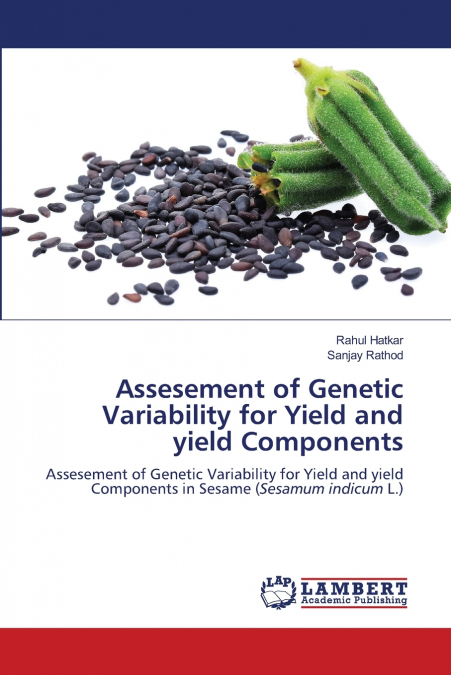 Rahul Hatkar
Sanjay Rathod

Assesement of Genetic Variability for Yield and yield Components

Assesement of Genetic Variability for Yield and yield Components in Sesame (Sesamum indicum L.)

LAP LAMBERT Academic Publishing